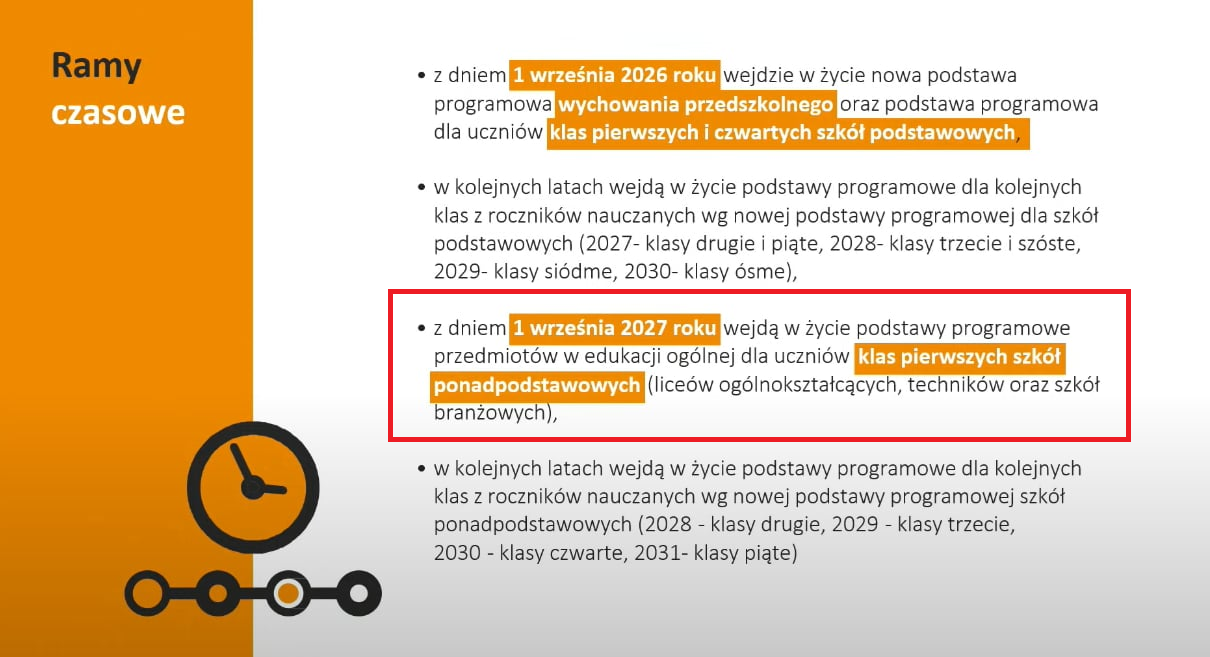 Ramy czasowe

• z dniem 1 września 2026 roku wejdzie w życie nowa podstawa programowa wychowania przedszkolnego oraz podstawa programowa dla uczniów klas pierwszych i czwartych szkół podstawowych,

• w kolejnych latach wejdą w życie podstawy programowe dla kolejnych klas z roczników nauczanych wg nowej podstawy programowej dla szkół podstawowych (2027- klasy drugie i piąte, 2028- klasy trzecie i szóste, 2029- klasy siódme, 2030- klasy ósme),

• z dniem 1 września 2027 roku wejdą w życie podstawy programowe przedmiotów w edukacji ogólnej dla uczniów klas pierwszych szkół ponadpodstawowych (liceów ogólnokształcących, techników oraz szkół branżowych),

• w kolejnych latach wejdą w życie podstawy programowe dla kolejnych klas z roczników nauczanych wg nowej podstawy programowej szkół ponadpodstawowych (2028 - klasy drugie, 2029 - klasy trzecie, 2030 - klasy czwarte, 2031- klasy piąte)